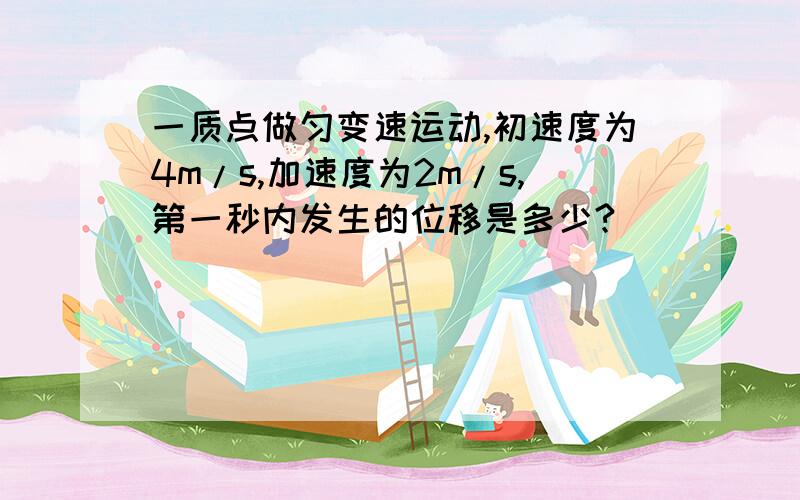 一质点做匀变速运动,初速度为4m/s,加速度为2m/s,第一秒内发生的位移是多少?